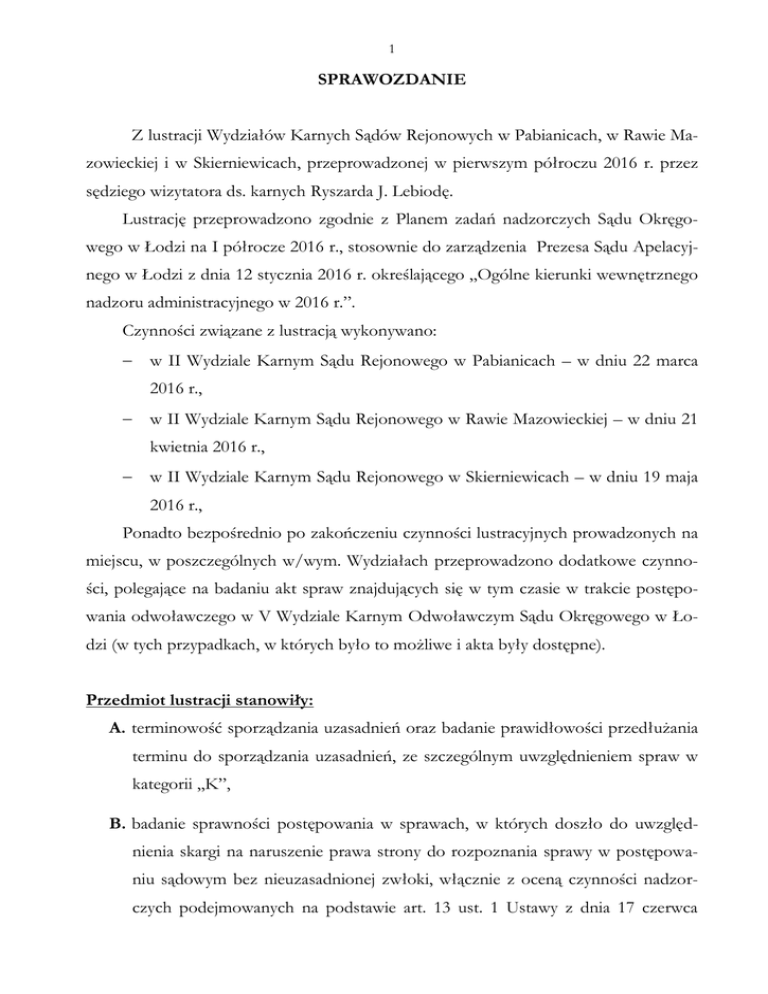 1

SPRAWOZDANIE

Z lustracji Wydziałów Karnych Sądów Rejonowych w Pabianicach, w Rawie Mazowieckiej i w Skierniewicach, przeprowadzonej w pierwszym półroczu 2016 r. przez sędziego wizytatora ds. karnych Ryszarda J. Lebiodę.

Lustrację przeprowadzono zgodnie z Planem zadań nadzorczych Sądu Okręgowego w Łodzi na I półrocze 2016 r., stosownie do zarządzenia Prezesa Sądu Apelacyjnego w Łodzi z dnia 12 stycznia 2016 r. określającego „Ogólne kierunki wewnętrznego nadzoru administracyjnego w 2016 r.”.

Czynności związane z lustracją wykonywano:

– w II Wydziale Karnym Sądu Rejonowego w Pabianicach – w dniu 22 marca 2016 r.,

– w II Wydziale Karnym Sądu Rejonowego w Rawie Mazowieckiej – w dniu 21 kwietnia 2016 r.,

– w II Wydziale Karnym Sądu Rejonowego w Skierniewicach – w dniu 19 maja 2016 r.,

Ponadto bezpośrednio po zakończeniu czynności lustracyjnych prowadzonych na miejscu, w poszczególnych w/wym. Wydziałach przeprowadzono dodatkowe czynności, polegające na badaniu akt spraw znajdujących się w tym czasie w trakcie postępowania odwoławczego w V Wydziale Karnym Odwoławczym Sądu Okręgowego w Łodzi (w tych przypadkach, w których było to możliwe i akta były dostępne).

Przedmiot lustracji stanowiły:

A. terminowość sporządzania uzasadnień oraz badanie prawidłowości przedłużania terminu do sporządzania uzasadnień, ze szczególnym uwzględnieniem spraw w kategorii „K”,

B. badanie sprawności postępowania w sprawach, w których doszło do uwzględnienia skargi na naruszenie prawa strony do rozpoznania sprawy w postępowaniu sądowym bez nieuzasadnionej zwłoki, włącznie z oceną czynności nadzorczych podejmowanych na podstawie art. 13 ust. 1 Ustawy z dnia 17 czerwca